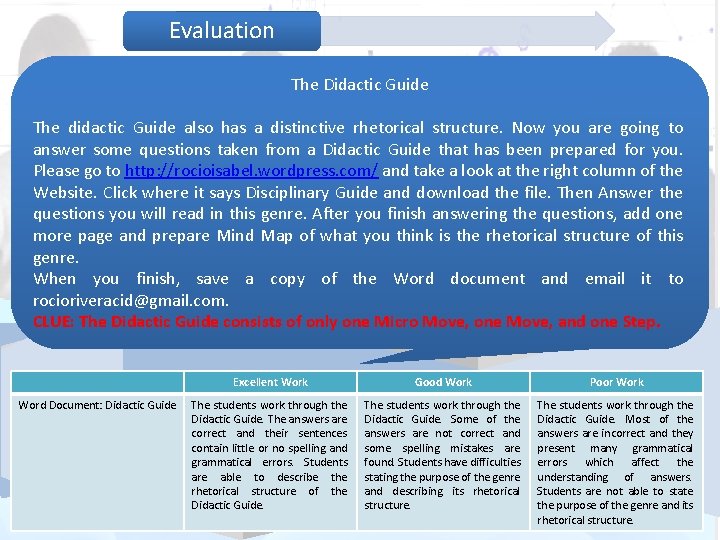 Evaluation

The Didactic Guide

The didactic Guide also has a distinctive rhetorical structure. Now you are going to answer some questions taken from a Didactic Guide that has been prepared for you. Please go to http://rocioisabel.wordpress.com/ and take a look at the right column of the Website. Click where it says Disciplinary Guide and download the file. Then Answer the questions you will read in this genre. After you finish answering the questions, add one more page and prepare Mind Map of what you think is the rhetorical structure of this genre.
When you finish, save a copy of the Word document and email it to rocioriveracid@gmail.com.
CLUE: The Didactic Guide consists of only one Micro Move, one Move, and one Step.

| | Excellent Work | Good Work | Poor Work |
|---|---|---|---|
| Word Document: Didactic Guide | The students work through the Didactic Guide. The answers are correct and their sentences contain little or no spelling and grammatical errors. Students are able to describe the rhetorical structure of the Didactic Guide. | The students work through the Didactic Guide. Some of the answers are not correct and some spelling mistakes are found. Students have difficulties stating the purpose of the genre and describing its rhetorical structure. | The students work through the Didactic Guide. Most of the answers are incorrect and they present many grammatical errors which affect the understanding of answers. Students are not able to state the purpose of the genre and its rhetorical structure. |